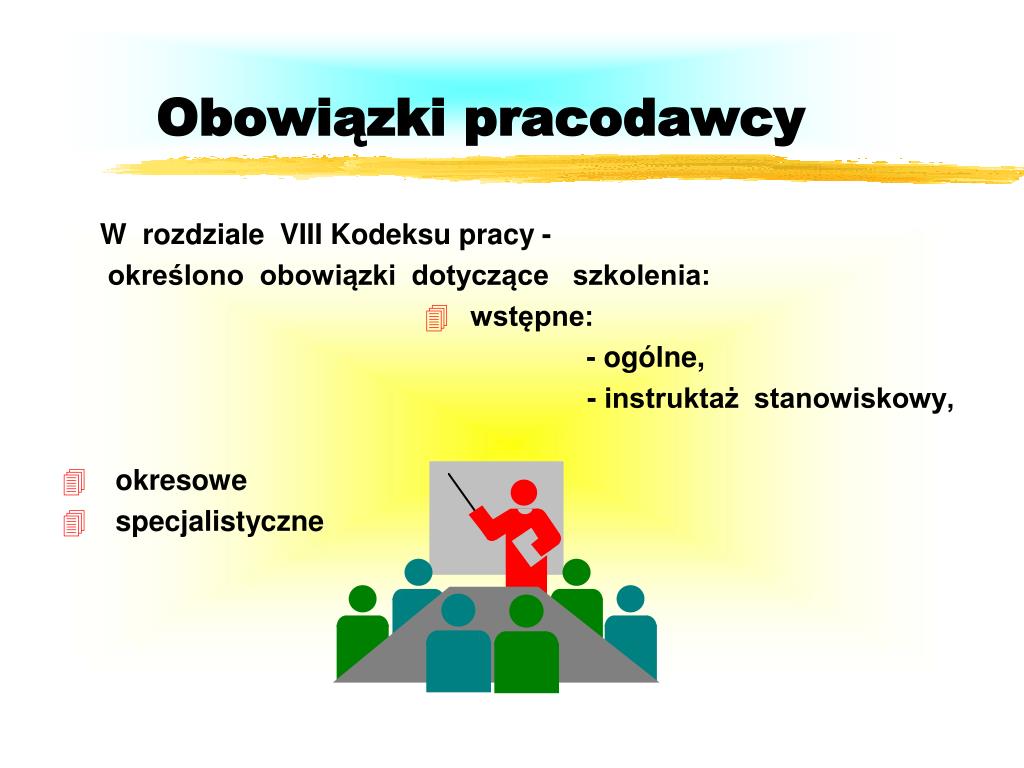 Obowiązki pracodawcy

W rozdziale VIII Kodeksu pracy - określono obowiązki dotyczące szkolenia:

wstępne:

- ogólne,
- instruktaż stanowiskowy,

okresowe

specjalistyczne